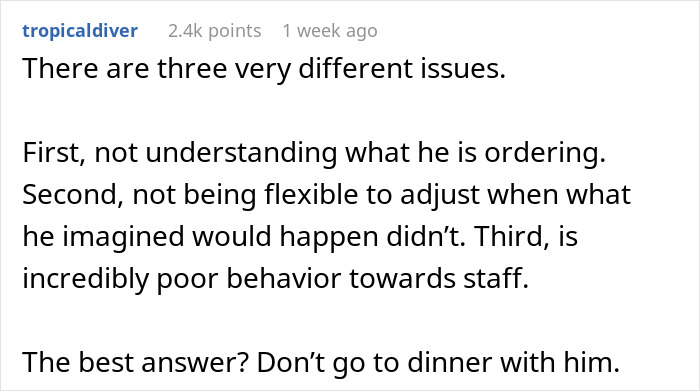 tropicaldiver 2.4k points 1 week ago

There are three very different issues.

First, not understanding what he is ordering. Second, not being flexible to adjust when what he imagined would happen didn’t. Third, is incredibly poor behavior towards staff.

The best answer? Don’t go to dinner with him.